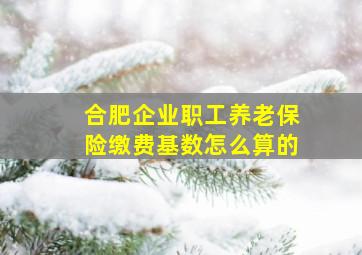 合肥企业职工养老保险缴费基数怎么算的